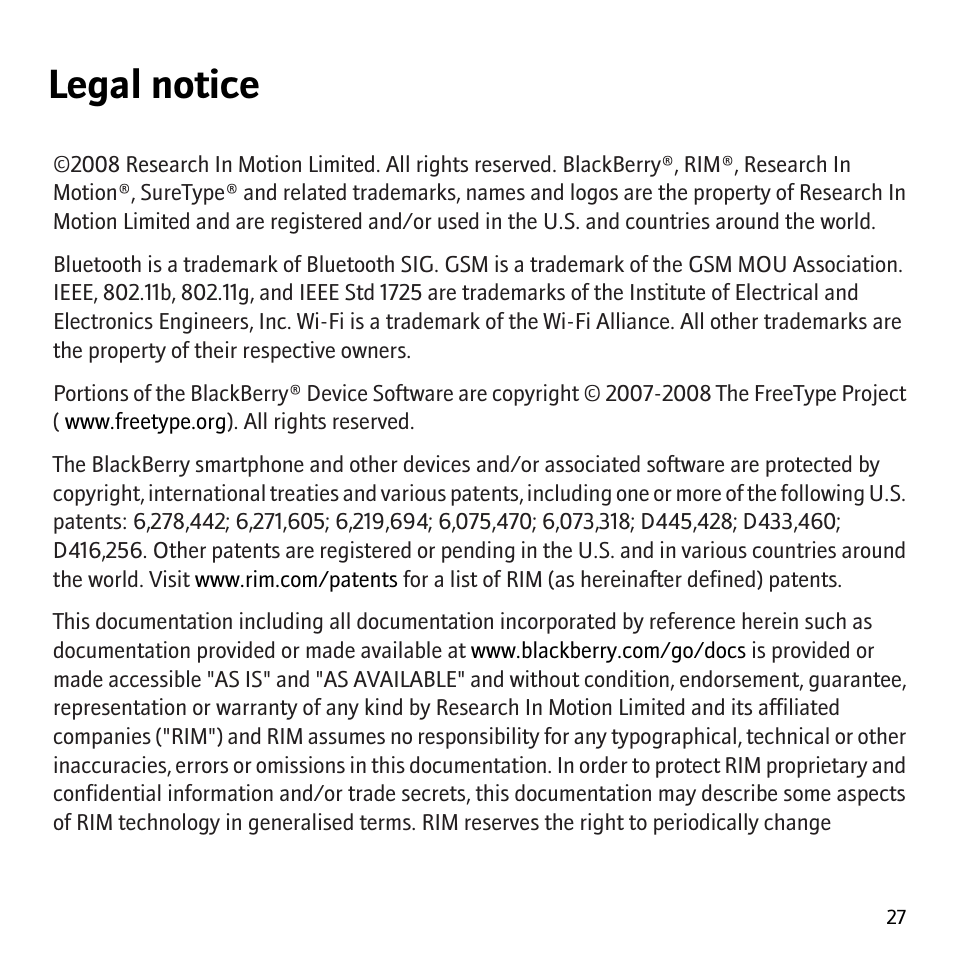 Legal notice

©2008 Research In Motion Limited. All rights reserved. BlackBerry®, RIM®, Research In Motion®, SureType® and related trademarks, names and logos are the property of Research In Motion Limited and are registered and/or used in the U.S. and countries around the world.

Bluetooth is a trademark of Bluetooth SIG. GSM is a trademark of the GSM MOU Association. IEEE, 802.11b, 802.11g, and IEEE Std 1725 are trademarks of the Institute of Electrical and Electronics Engineers, Inc. Wi-Fi is a trademark of the Wi-Fi Alliance. All other trademarks are the property of their respective owners.

Portions of the BlackBerry® Device Software are copyright © 2007-2008 The FreeType Project ( www.freetype.org). All rights reserved.

The BlackBerry smartphone and other devices and/or associated software are protected by copyright, international treaties and various patents, including one or more of the following U.S. patents: 6,278,442; 6,271,605; 6,219,694; 6,075,470; 6,073,318; D445,428; D433,460; D416,256. Other patents are registered or pending in the U.S. and in various countries around the world. Visit www.rim.com/patents for a list of RIM (as hereinafter defined) patents.

This documentation including all documentation incorporated by reference herein such as documentation provided or made available at www.blackberry.com/go/docs is provided or made accessible "AS IS" and "AS AVAILABLE" and without condition, endorsement, guarantee, representation or warranty of any kind by Research In Motion Limited and its affiliated companies ("RIM") and RIM assumes no responsibility for any typographical, technical or other inaccuracies, errors or omissions in this documentation. In order to protect RIM proprietary and confidential information and/or trade secrets, this documentation may describe some aspects of RIM technology in generalised terms. RIM reserves the right to periodically change

27